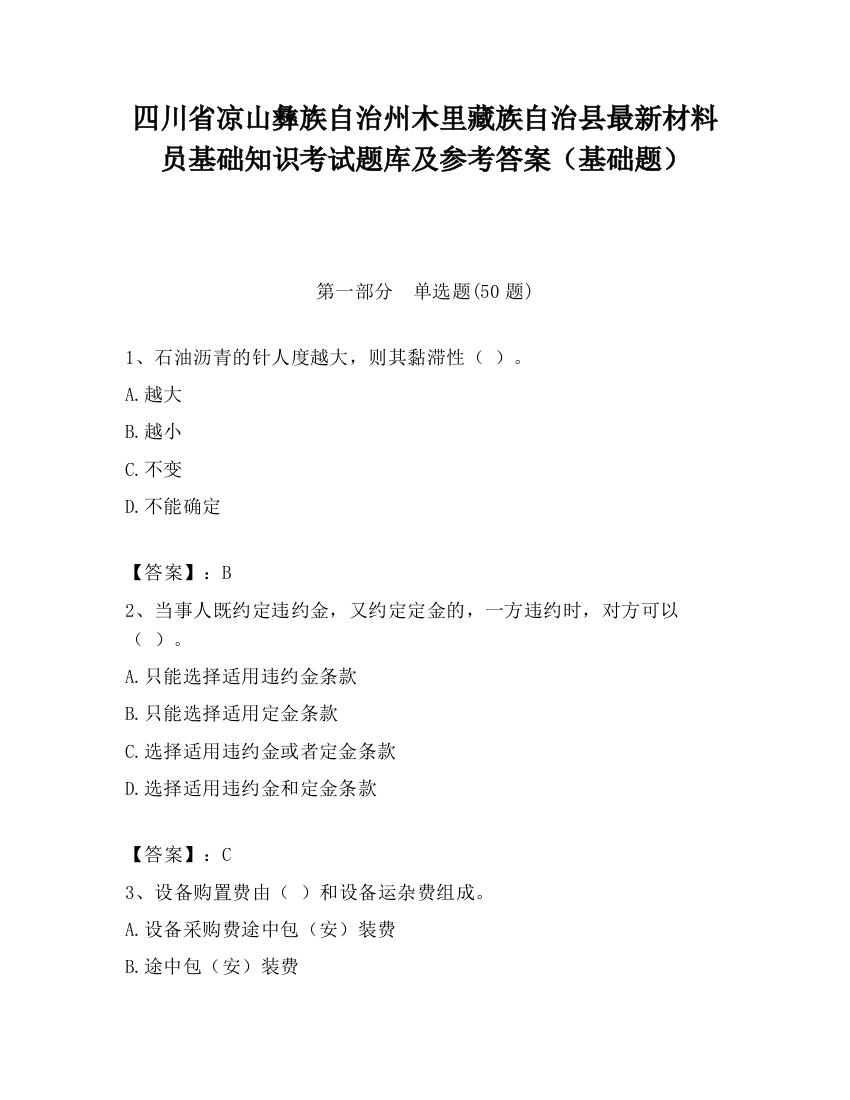 四川省凉山彝族自治州木里藏族自治县最新材料员基础知识考试题库及参考答案（基础题）

第一部分　单选题(50 题)

1、石油沥青的针人度越大，则其黏滞性（ ）。

A.越大

B.越小

C.不变

D.不能确定

【答案】：B

2、当事人既约定违约金，又约定定金的，一方违约时，对方可以（ ）。

A.只能选择适用违约金条款

B.只能选择适用定金条款

C.选择适用违约金或者定金条款

D.选择适用违约金和定金条款

【答案】：C

3、设备购置费由（ ）和设备运杂费组成。

A.设备采购费途中包（安）装费

B.途中包（安）装费